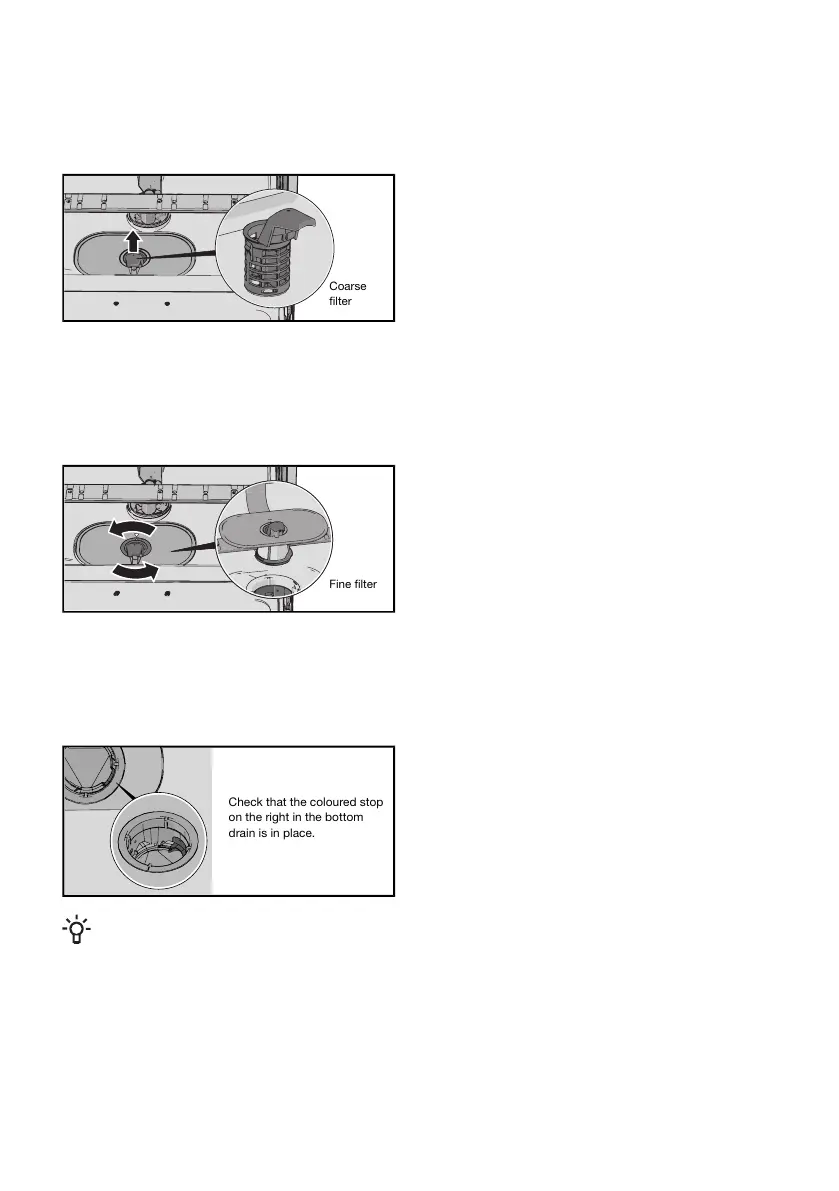 Coarse filter

Fine filter

Check that the coloured stop on the right in the bottom drain is in place.